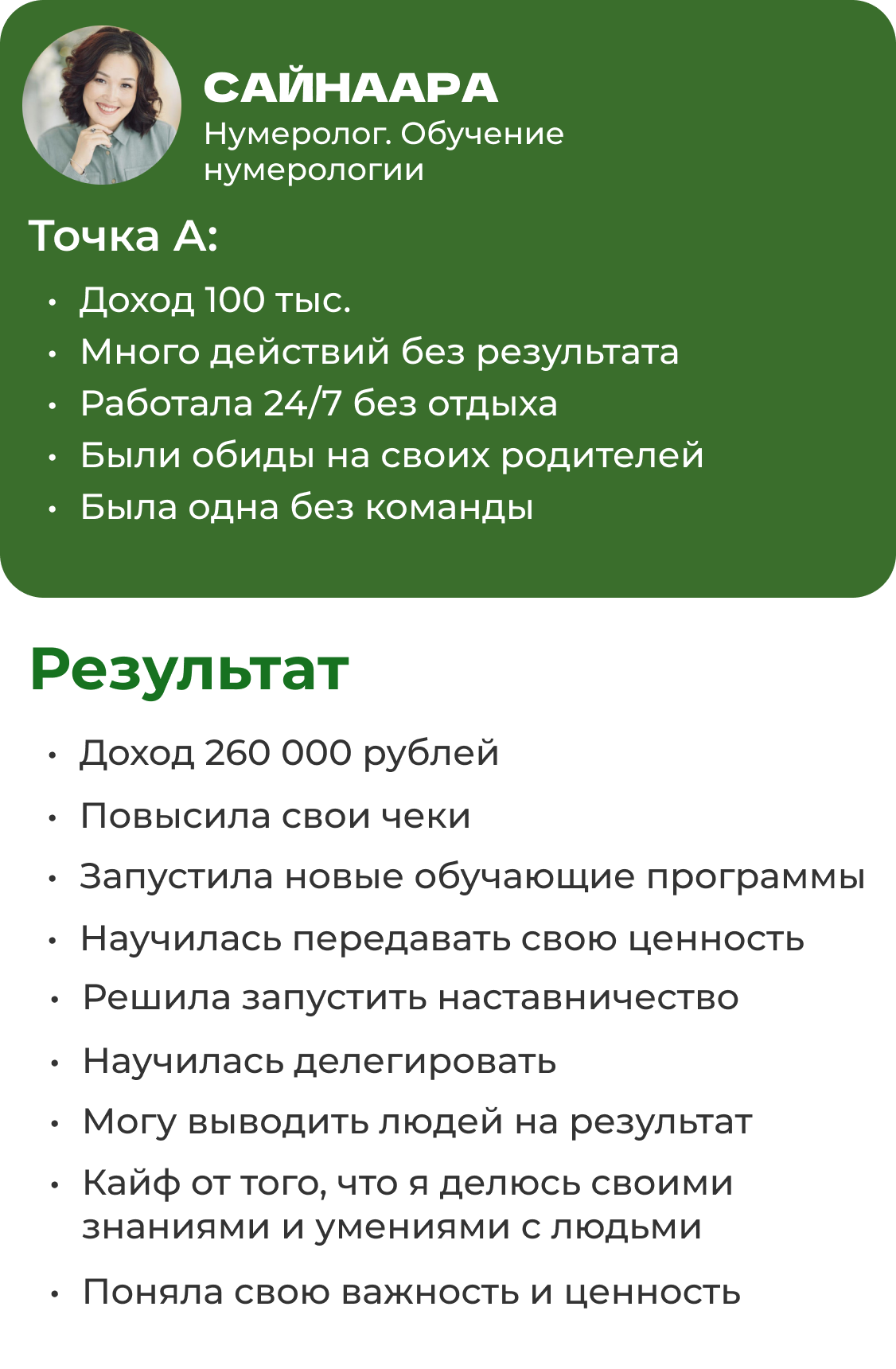 САЙНААРА
Нумеролог. Обучение нумерологии

Точка А:

• Доход 100 тыс.
• Много действий без результата
• Работала 24/7 без отдыха
• Были обиды на своих родителей
• Была одна без команды

Результат

• Доход 260 000 рублей
• Повысила свои чеки
• Запустила новые обучающие программы
• Научилась передавать свою ценность
• Решила запустить наставничество
• Научилась делегировать
• Могу выводить людей на результат
• Кайф от того, что я делюсь своими знаниями и умениями с людьми
• Поняла свою важность и ценность